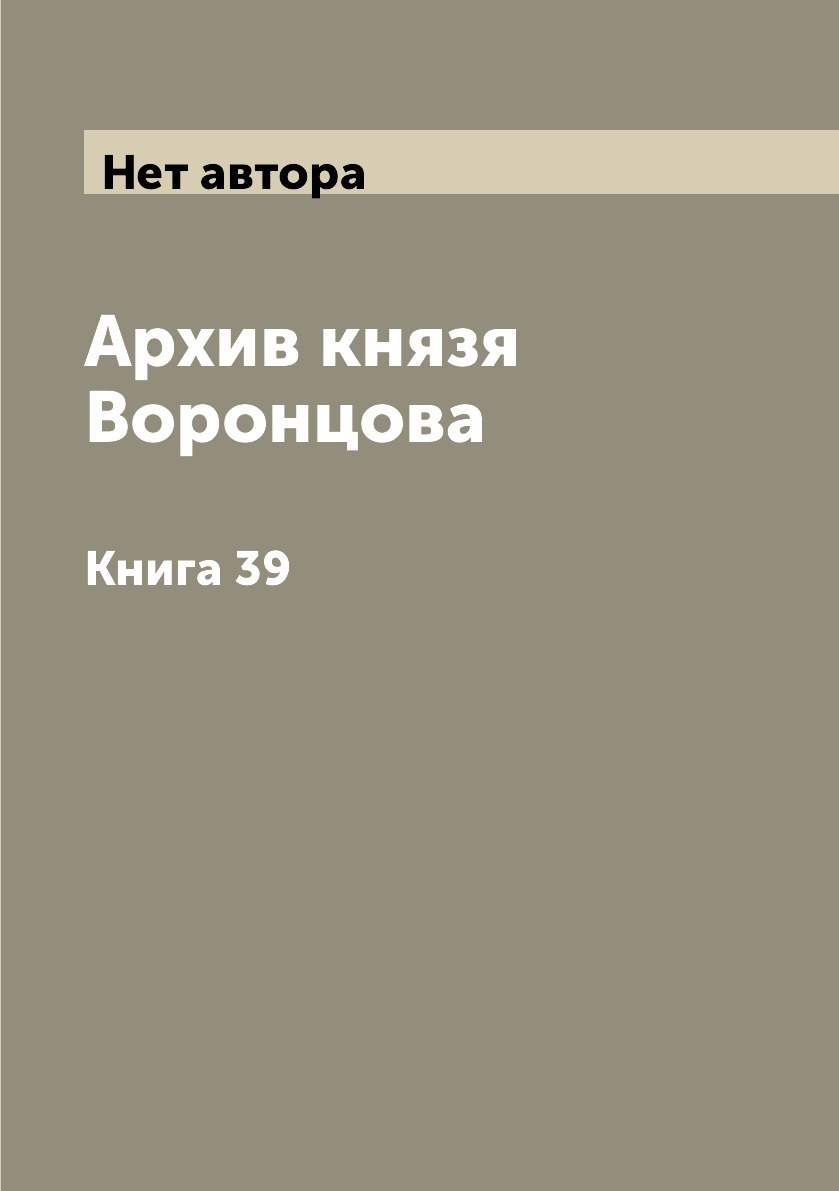 Нет автора

Архив князя Воронцова

Книга 39